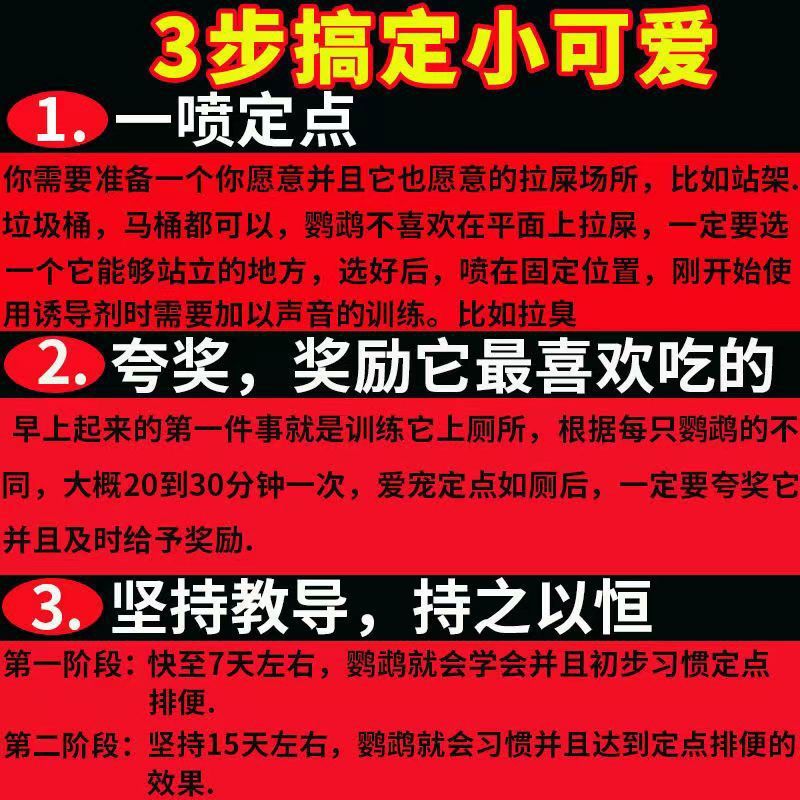 3步搞定小可爱

1. 一喷定点

你需要准备一个你愿意并且它也愿意的拉屎场所，比如站架. 垃圾桶，马桶都可以，鹦鹉不喜欢在平面上拉屎，一定要选一个它能够站立的地方，选好后，喷在固定位置，刚开始使用诱导剂时需要加以声音的训练。比如拉臭

2. 夸奖，奖励它最喜欢吃的

早上起来的第一件事就是训练它上厕所，根据每只鹦鹉的不同，大概20到30分钟一次，爱宠定点如厕后，一定要夸奖它并且及时给予奖励.

3. 坚持教导，持之以恒

第一阶段：快至7天左右，鹦鹉就会学会并且初步习惯定点排便.

第二阶段：坚持15天左右，鹦鹉就会习惯并且达到定点排便的效果.